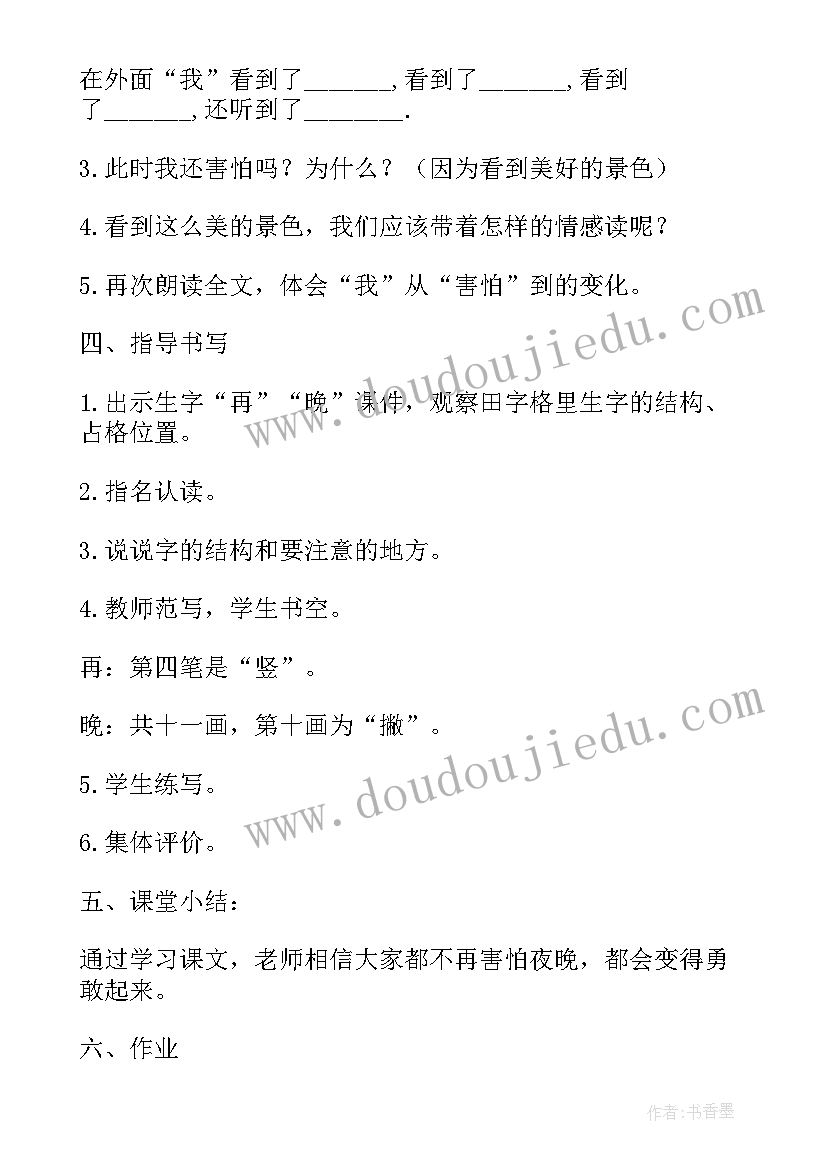 在外面“我”看到了______，看到了______，看到了______，还听到了_______.

3.此时我还害怕吗？为什么？（因为看到美好的景色）

4.看到这么美的景色，我们应该带着怎样的情感读呢？

5.再次朗读全文，体会“我”从“害怕”到的变化。

四、指导书写

1.出示生字“再”“晚”课件，观察田字格里生字的结构、占格位置。

2.指名认读。

3.说说字的结构和要注意的地方。

4.教师范写，学生书空。

再：第四笔是“竖”。

晚：共十一画，第十画为“撇”。

5.学生练写。

6.集体评价。

五、课堂小结：

通过学习课文，老师相信大家都不再害怕夜晚，都会变得勇敢起来。

六、作业

www.doudoujiedu.com

www.doudoujiedu.com

作者：书香墨